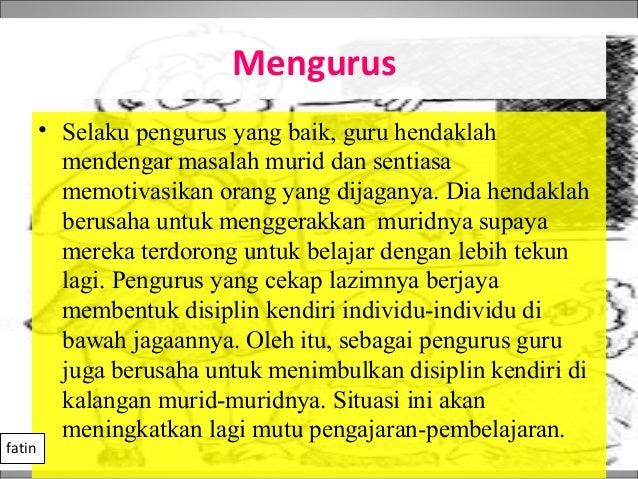 Mengurus

• Selaku pengurus yang baik, guru hendaklah mendengar masalah murid dan sentiasa memotivasikan orang yang dijaganya. Dia hendaklah berusaha untuk menggerakkan  muridnya supaya mereka terdorong untuk belajar dengan lebih tekun lagi. Pengurus yang cekap lazimnya berjaya membentuk disiplin kendiri individu-individu di bawah jagaannya. Oleh itu, sebagai pengurus guru juga berusaha untuk menimbulkan disiplin kendiri di kalangan murid-muridnya. Situasi ini akan meningkatkan lagi mutu pengajaran-pembelajaran.

fatin